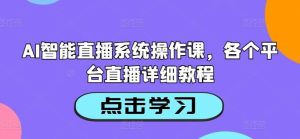 AI智能直播系统操作课，各个平台直播详细教程

点击学习